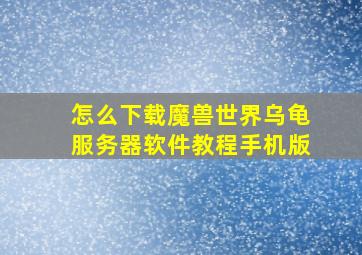 怎么下载魔兽世界乌龟服务器软件教程手机版